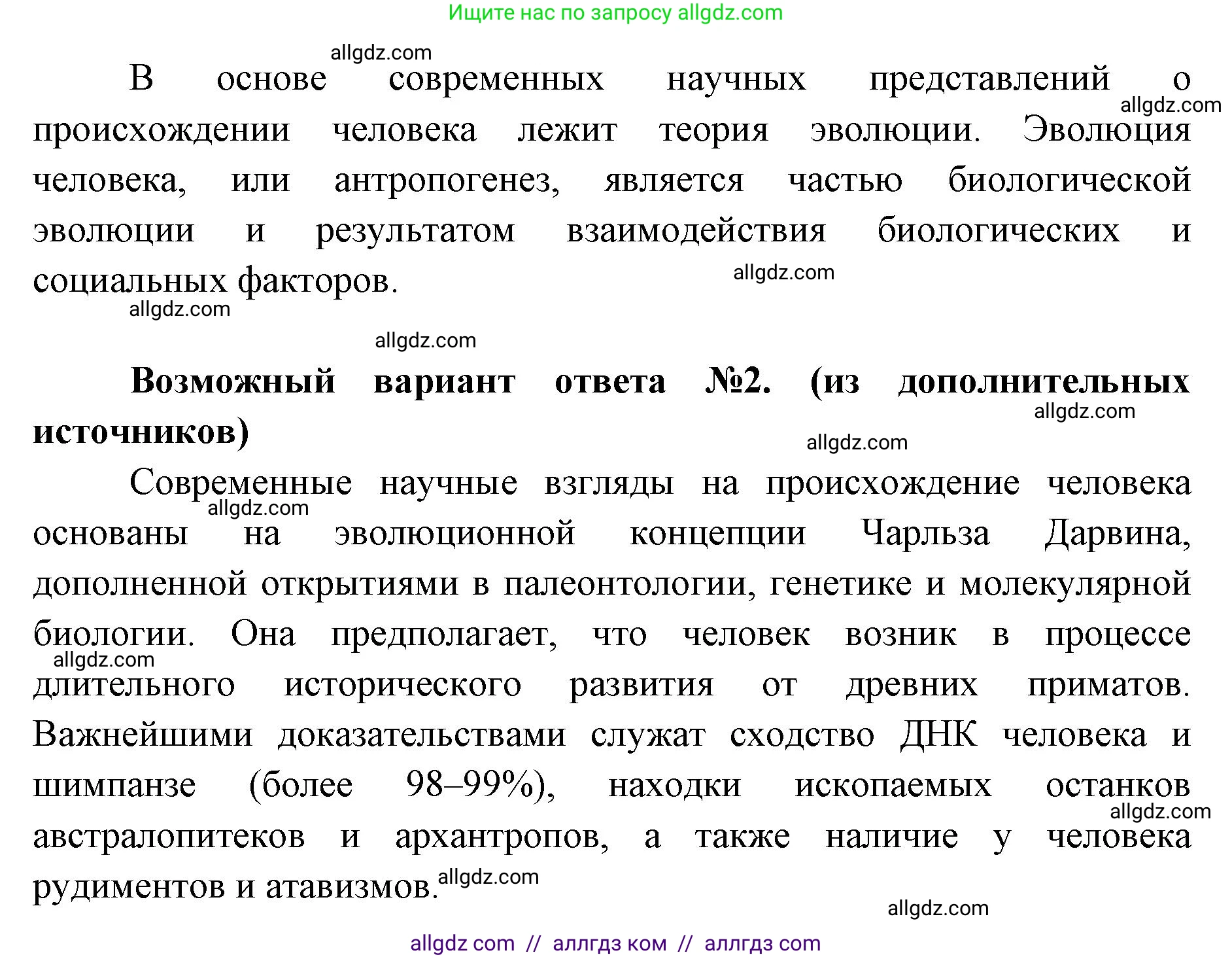 Ищите нас по запросу allgdz.com

allgdz.com

В основе современных научных представлений о происхождении человека лежит теория эволюции. Эволюция человека, или антропогенез, является частью биологической эволюции и результатом взаимодействия биологических и социальных факторов.

allgdz.com

allgdz.com

allgdz.com

allgdz.com

**Возможный вариант ответа №2. (из дополнительных источников)**

allgdz.com

allgdz.com

Современные научные взгляды на происхождение человека основаны на эволюционной концепции Чарльза Дарвина, дополненной открытиями в палеонтологии, генетике и молекулярной биологии. Она предполагает, что человек возник в процессе длительного исторического развития от древних приматов. Важнейшими доказательствами служат сходство ДНК человека и шимпанзе (более 98–99%), находки ископаемых останков австралопитеков и архантропов, а также наличие у человека рудиментов и атавизмов.

allgdz.com

allgdz.com

allgdz.com

allgdz.com

allgdz.com

allgdz com // аллгдз ком // аллгдз com